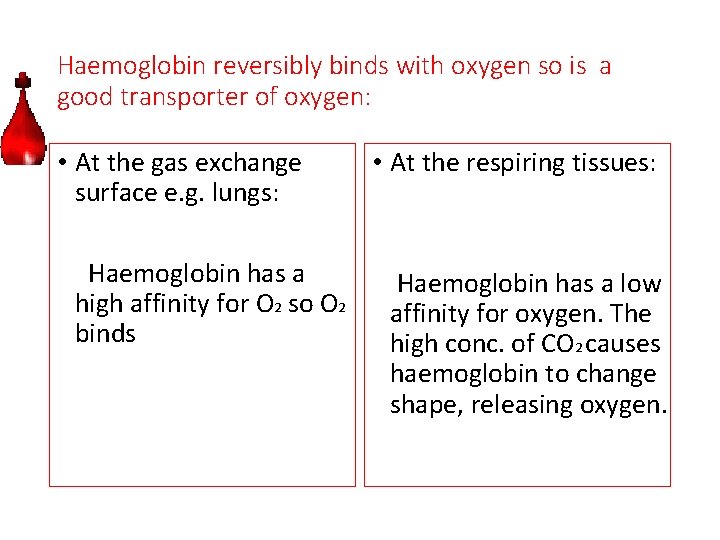 Haemoglobin reversibly binds with oxygen so is a good transporter of oxygen:

• At the gas exchange surface e.g. lungs:

Haemoglobin has a high affinity for $O_2$ so $O_2$ binds

• At the respiring tissues:

Haemoglobin has a low affinity for oxygen. The high conc. of $CO_2$ causes haemoglobin to change shape, releasing oxygen.